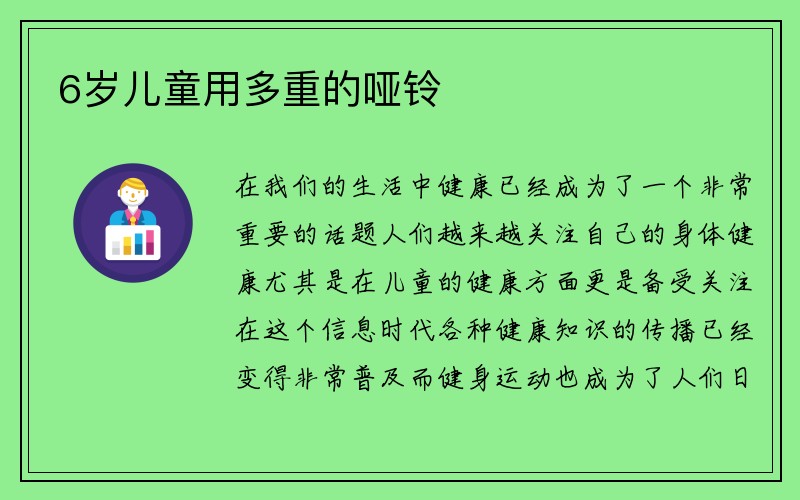 6岁儿童用多重的哑铃

在我们的生活中健康已经成为了一个非常重要的话题人们越来越关注自己的身体健康尤其是在儿童的健康方面更是备受关注在这个信息时代各种健康知识的传播已经变得非常普及而健身运动也成为了人们日